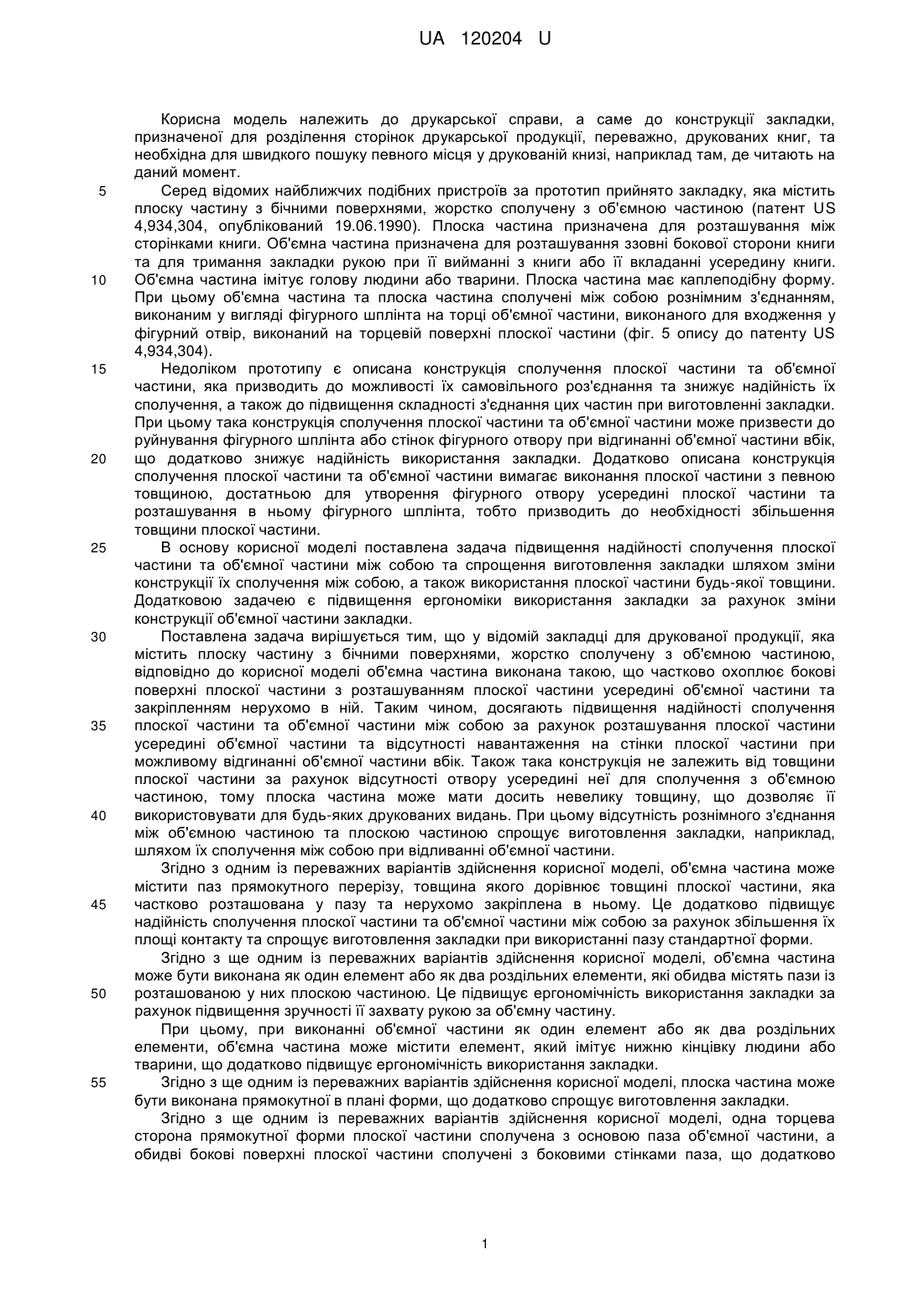 UA 120204 U

Корисна модель належить до друкарської справи, а саме до конструкції закладки, призначеної для розділення сторінок друкарської продукції, переважно, друкованих книг, та необхідна для швидкого пошуку певного місця у друкованій книзі, наприклад там, де читають на даний момент.

5 Серед відомих найближчих подібних пристроїв за прототип прийнято закладку, яка містить плоску частину з бічними поверхнями, жорстко сполучену з об'ємною частиною (патент US 4,934,304, опублікований 19.06.1990). Плоска частина призначена для розташування між сторінками книги. Об'ємна частина призначена для розташування ззовні бокової сторони книги та для тримання закладки рукою при її вийманні з книги або її вкладанні усередину книги.

10 Об'ємна частина імітує голову людини або тварини. Плоска частина має каплеподібну форму. При цьому об'ємна частина та плоска частина сполучені між собою рознімним з'єднанням, виконаним у вигляді фігурного шплінта на торці об'ємної частини, виконаного для входження у фігурний отвір, виконаний на торцевій поверхні плоскої частини (фіг. 5 опису до патенту US 4,934,304).

15 Недоліком прототипу є описана конструкція сполучення плоскої частини та об'ємної частини, яка призводить до можливості їх самовільного роз'єднання та знижує надійність їх сполучення, а також до підвищення складності з'єднання цих частин при виготовленні закладки. При цьому така конструкція сполучення плоскої частини та об'ємної частини може призвести до руйнування фігурного шплінта або стінок фігурного отвору при відгинанні об'ємної частини вбік,

20 що додатково знижує надійність використання закладки. Додатково описана конструкція сполучення плоскої частини та об'ємної частини вимагає виконання плоскої частини з певною товщиною, достатньою для утворення фігурного отвору усередині плоскої частини та розташування в ньому фігурного шплінта, тобто призводить до необхідності збільшення товщини плоскої частини.

25 В основу корисної моделі поставлена задача підвищення надійності сполучення плоскої частини та об'ємної частини між собою та спрощення виготовлення закладки шляхом зміни конструкції їх сполучення між собою, а також використання плоскої частини будь-якої товщини. Додатковою задачею є підвищення ергономіки використання закладки за рахунок зміни конструкції об'ємної частини закладки.

30 Поставлена задача вирішується тим, що у відомій закладці для друкованої продукції, яка містить плоску частину з бічними поверхнями, жорстко сполучену з об'ємною частиною, відповідно до корисної моделі об'ємна частина виконана такою, що частково охоплює бокові поверхні плоскої частини з розташуванням плоскої частини усередині об'ємної частини та закріпленням нерухомо в ній. Таким чином, досягають підвищення надійності сполучення

35 плоскої частини та об'ємної частини між собою за рахунок розташування плоскої частини усередині об'ємної частини та відсутності навантаження на стінки плоскої частини при можливому відгинанні об'ємної частини вбік. Також така конструкція не залежить від товщини плоскої частини за рахунок відсутності отвору усередині неї для сполучення з об'ємною частиною, тому плоска частина може мати досить невелику товщину, що дозволяє її

40 використовувати для будь-яких друкованих видань. При цьому відсутність рознімного з'єднання між об'ємною частиною та плоскою частиною спрощує виготовлення закладки, наприклад, шляхом їх сполучення між собою при відливанні об'ємної частини.

Згідно з одним із переважних варіантів здійснення корисної моделі, об'ємна частина може містити паз прямокутного перерізу, товщина якого дорівнює товщині плоскої частини, яка

45 частково розташована у пазу та нерухомо закріплена в ньому. Це додатково підвищує надійність сполучення плоскої частини та об'ємної частини між собою за рахунок збільшення їх площі контакту та спрощує виготовлення закладки при використанні пазу стандартної форми.

Згідно з ще одним із переважних варіантів здійснення корисної моделі, об'ємна частина може бути виконана як один елемент або як два роздільних елементи, які обидва містять пази із

50 розташованою у них плоскою частиною. Це підвищує ергономічність використання закладки за рахунок підвищення зручності її захвату рукою за об'ємну частину.

При цьому, при виконанні об'ємної частини як один елемент або як два роздільних елементи, об'ємна частина може містити елемент, який імітує нижню кінцівку людини або тварини, що додатково підвищує ергономічність використання закладки.

55 Згідно з ще одним із переважних варіантів здійснення корисної моделі, плоска частина може бути виконана прямокутної в плані форми, що додатково спрощує виготовлення закладки.

Згідно з ще одним із переважних варіантів здійснення корисної моделі, одна торцева сторона прямокутної форми плоскої частини сполучена з основою паза об'ємної частини, а обидві бокові поверхні плоскої частини сполучені з боковими стінками паза, що додатково

1